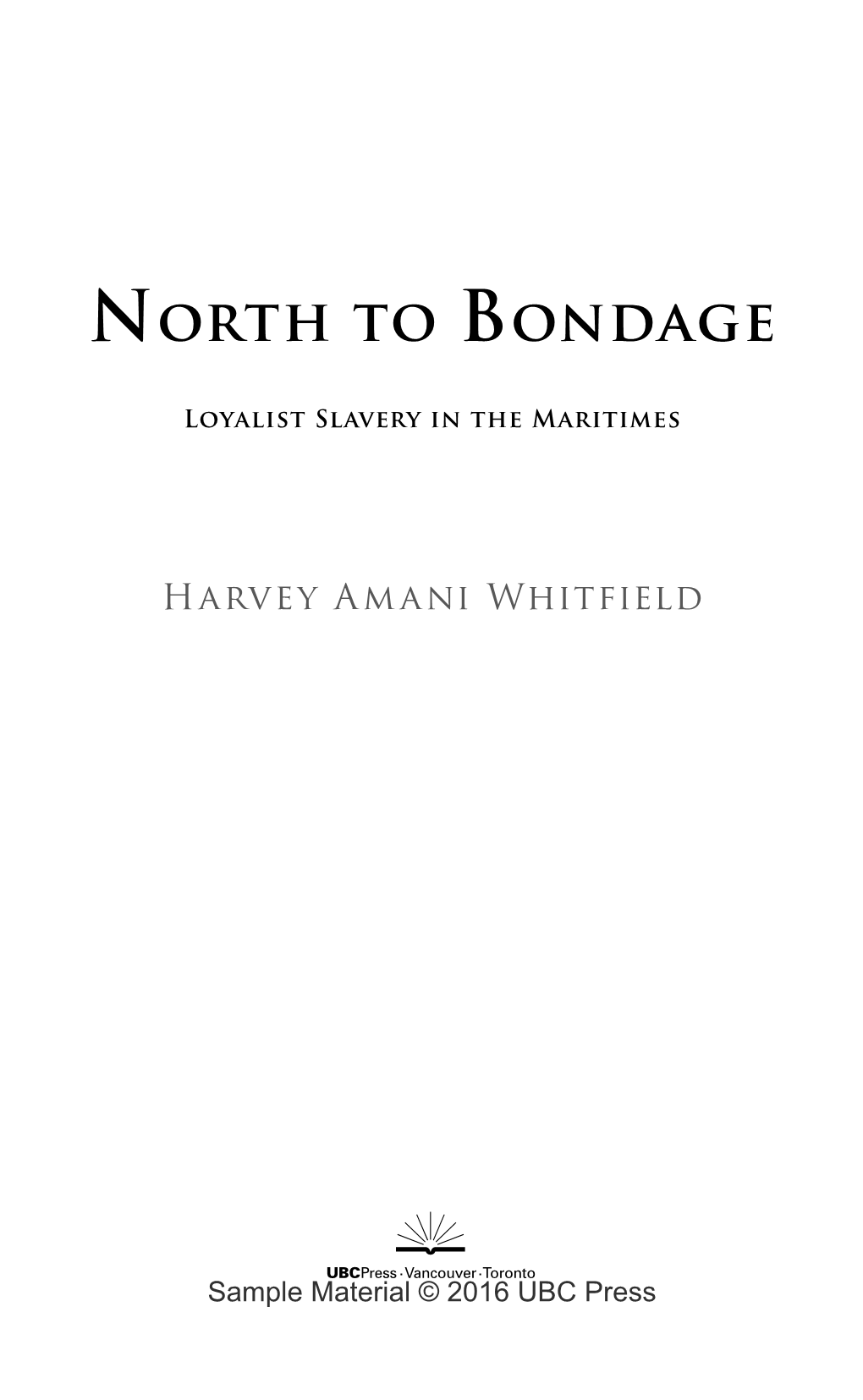 North to Bondage

Loyalist Slavery in the Maritimes

Harvey Amani Whitfield

UBCPress · Vancouver · Toronto

Sample Material © 2016 UBC Press